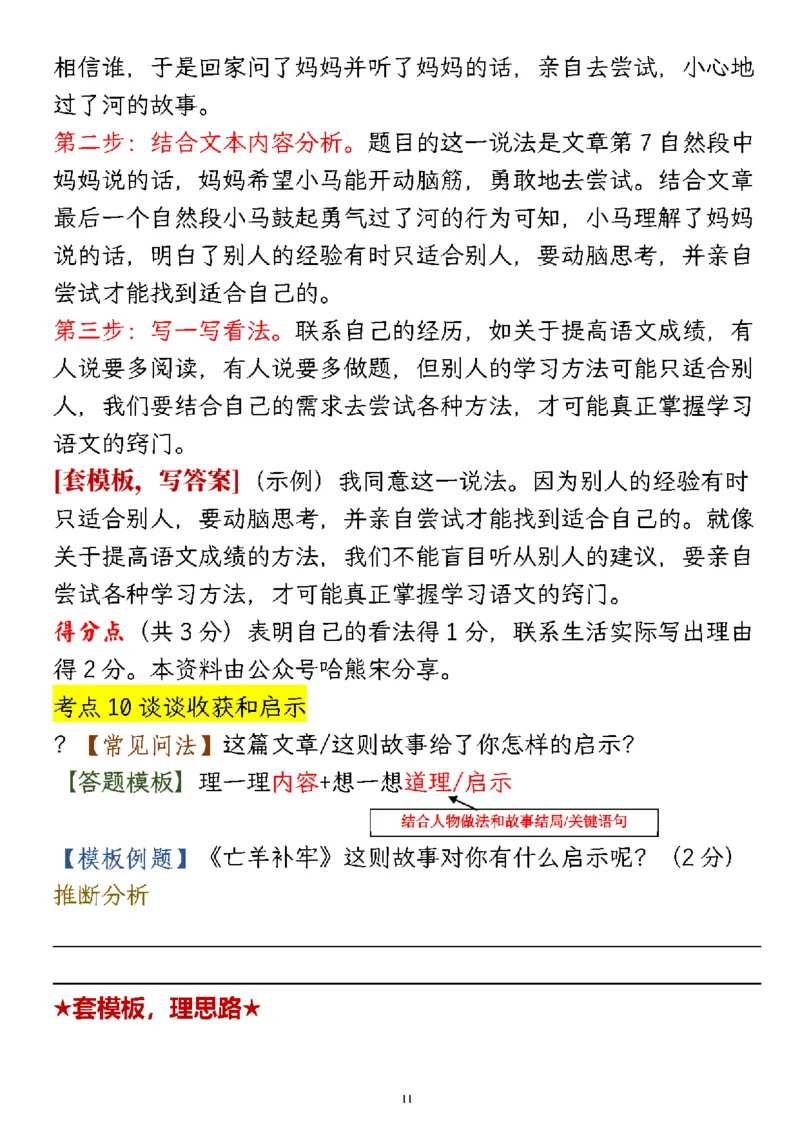 相信谁，于是回家问了妈妈并听了妈妈的话，亲自去尝试，小心地过了河的故事。

第二步：结合文本内容分析。题目的这一说法是文章第 7 自然段中妈妈说的话，妈妈希望小马能开动脑筋，勇敢地去尝试。结合文章最后一个自然段小马鼓起勇气过了河的行为可知，小马理解了妈妈说的话，明白了别人的经验有时只适合别人，要动脑思考，并亲自尝试才能找到适合自己的。

第三步：写一写看法。联系自己的经历，如关于提高语文成绩，有人说要多阅读，有人说要多做题，但别人的学习方法可能只适合别人，我们要结合自己的需求去尝试各种方法，才可能真正掌握学习语文的窍门。

[套模板，写答案]（示例）我同意这一说法。因为别人的经验有时只适合别人，要动脑思考，并亲自尝试才能找到适合自己的。就像关于提高语文成绩的方法，我们不能盲目听从别人的建议，要亲自尝试各种学习方法，才可能真正掌握学习语文的窍门。

得分点（共 3 分）表明自己的看法得 1 分，联系生活实际写出理由得 2 分。本资料由公众号哈熊宋分享。

考点 10 谈谈收获和启示

?【常见问法】这篇文章/这则故事给了你怎样的启示?

【答题模板】理一理内容+想一想道理/启示

结合人物做法和故事结局/关键语句

【模板例题】《亡羊补牢》这则故事对你有什么启示呢？（2 分）

推断分析

★套模板，理思路★

11